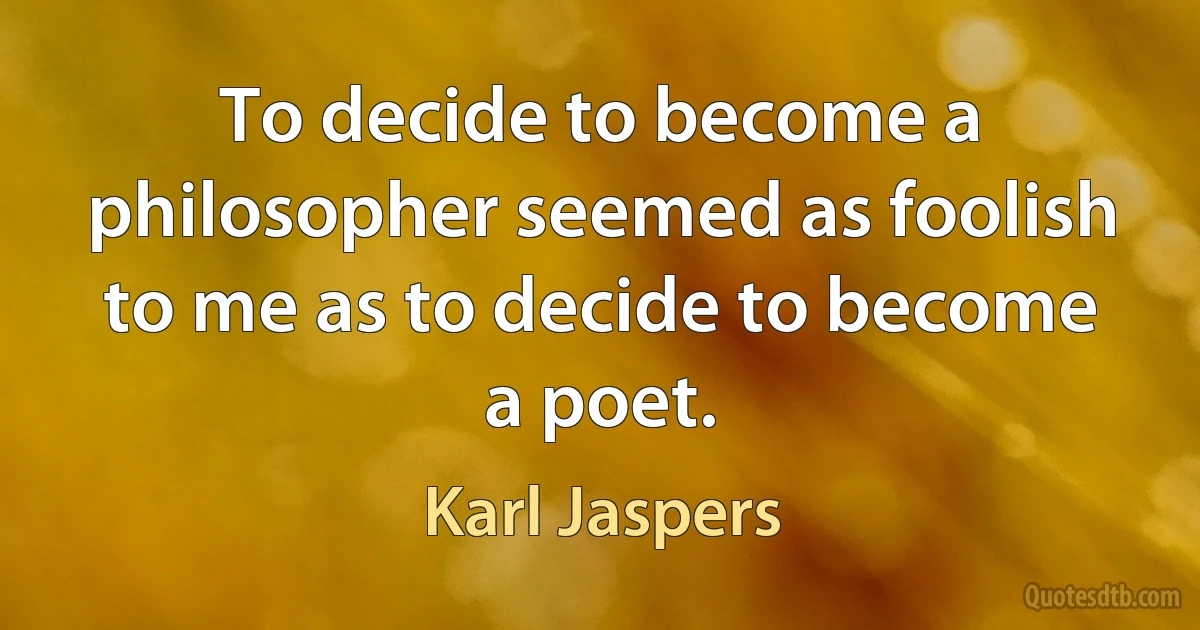 To decide to become a philosopher seemed as foolish to me as to decide to become a poet.

Karl Jaspers

Quotesdtb.com